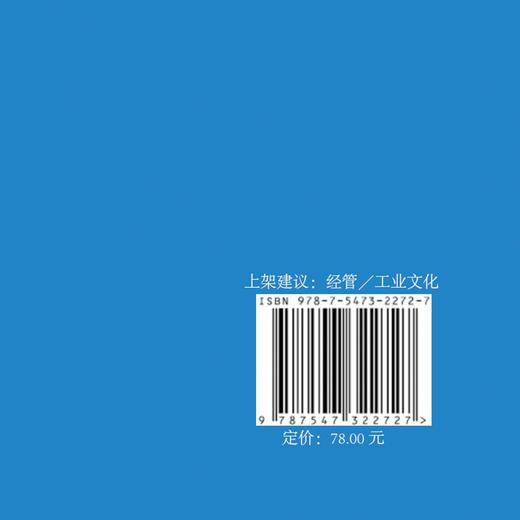 上架建议：经管／工业文化

ISBN 978-7-5473-2272-7

9 787547 322727 >

定价：78.00 元